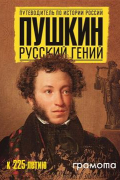 ПУТЕВОДИТЕЛЬ ПО ИСТОРИИ РОССИИ
ПУШКИН
РУССКИЙ ГЕНИЙ

К 225-ЛЕТИЮ

грамота